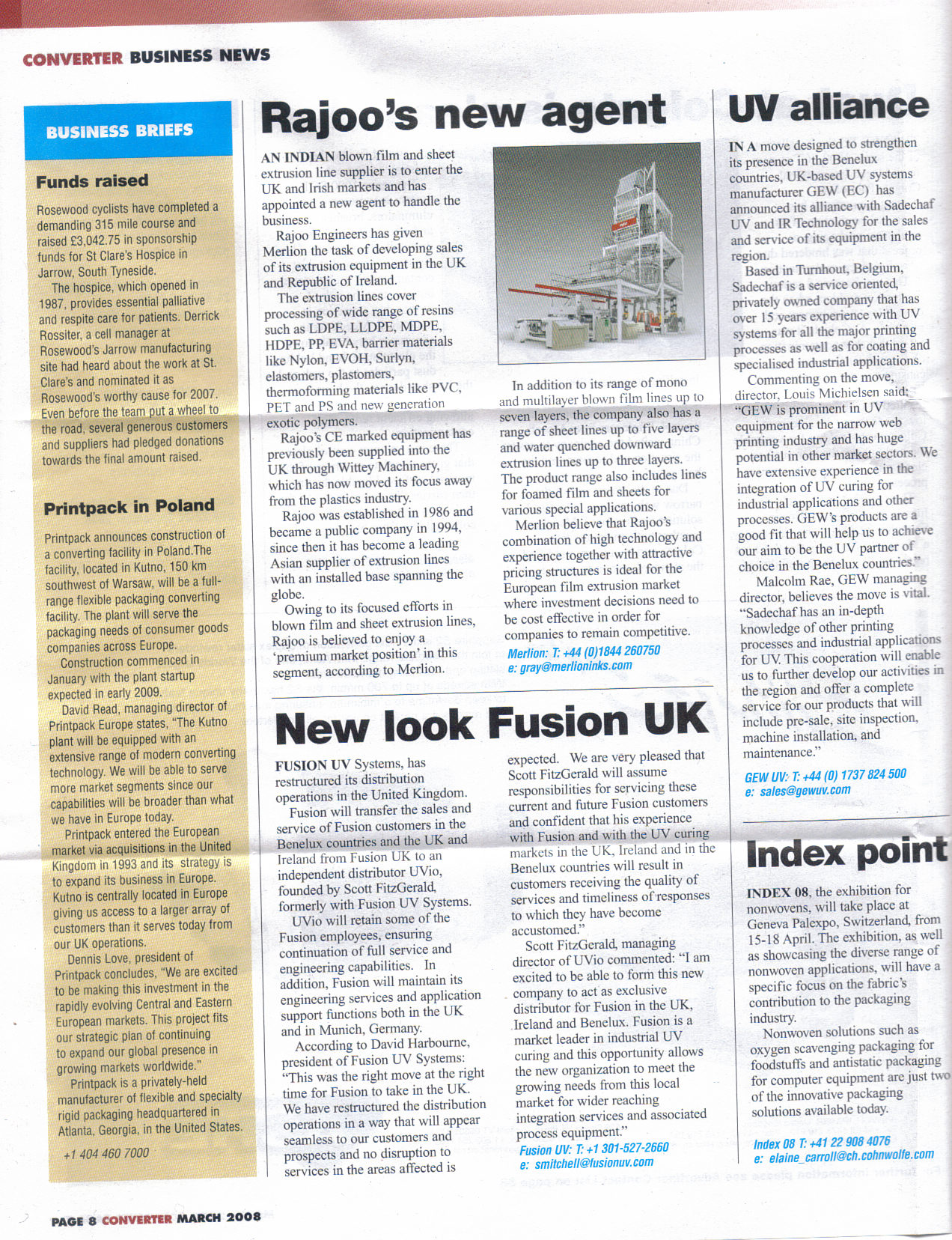 CONVERTER BUSINESS NEWS

BUSINESS BRIEFS

Funds raised

Rosewood cyclists have completed a demanding 315 mile course and raised £3,042.75 in sponsorship funds for St Clare's Hospice in Jarrow, South Tyneside.

The hospice, which opened in 1987, provides essential palliative and respite care for patients. Derrick Rossiter, a cell manager at Rosewood's Jarrow manufacturing site had heard about the work at St. Clare's and nominated it as Rosewood's worthy cause for 2007. Even before the team put a wheel to the road, several generous customers and suppliers had pledged donations towards the final amount raised.

Printpack in Poland

Printpack announces construction of a converting facility in Poland.The facility, located in Kutno, 150 km southwest of Warsaw, will be a full-range flexible packaging converting facility. The plant will serve the packaging needs of consumer goods companies across Europe.

Construction commenced in January with the plant startup expected in early 2009.

David Read, managing director of Printpack Europe states, "The Kutno plant will be equipped with an extensive range of modern converting technology. We will be able to serve more market segments since our capabilities will be broader than what we have in Europe today.

Printpack entered the European market via acquisitions in the United Kingdom in 1993 and its strategy is to expand its business in Europe. Kutno is centrally located in Europe giving us access to a larger array of customers than it serves today from our UK operations.

Dennis Love, president of Printpack concludes, "We are excited to be making this investment in the rapidly evolving Central and Eastern European markets. This project fits our strategic plan of continuing to expand our global presence in growing markets worldwide."

Printpack is a privately-held manufacturer of flexible and specialty rigid packaging headquartered in Atlanta, Georgia, in the United States.

+1 404 460 7000

Rajoo's new agent

AN INDIAN blown film and sheet extrusion line supplier is to enter the UK and Irish markets and has appointed a new agent to handle the business.

Rajoo Engineers has given Merlion the task of developing sales of its extrusion equipment in the UK and Republic of Ireland.

The extrusion lines cover processing of wide range of resins such as LDPE, LLDPE, MDPE, HDPE, PP, EVA, barrier materials like Nylon, EVOH, Surlyn, elastomers, plastomers, thermoforming materials like PVC, PET and PS and new generation exotic polymers.

Rajoo's CE marked equipment has previously been supplied into the UK through Wittey Machinery, which has now moved its focus away from the plastics industry.

Rajoo was established in 1986 and became a public company in 1994, since then it has become a leading Asian supplier of extrusion lines with an installed base spanning the globe.

Owing to its focused efforts in blown film and sheet extrusion lines, Rajoo is believed to enjoy a 'premium market position' in this segment, according to Merlion.

In addition to its range of mono and multilayer blown film lines up to seven layers, the company also has a range of sheet lines up to five layers and water quenched downward extrusion lines up to three layers. The product range also includes lines for foamed film and sheets for various special applications.

Merlion believe that Rajoo's combination of high technology and experience together with attractive pricing structures is ideal for the European film extrusion market where investment decisions need to be cost effective in order for companies to remain competitive.

Merlion: T: +44 (0)1844 260750
e: gray@merlioninks.com

New look Fusion UK

FUSION UV Systems, has restructured its distribution operations in the United Kingdom.

Fusion will transfer the sales and service of Fusion customers in the Benelux countries and the UK and Ireland from Fusion UK to an independent distributor UVio, founded by Scott FitzGerald, formerly with Fusion UV Systems.

UVio will retain some of the Fusion employees, ensuring continuation of full service and engineering capabilities. In addition, Fusion will maintain its engineering services and application support functions both in the UK and in Munich, Germany.

According to David Harbourne, president of Fusion UV Systems: "This was the right move at the right time for Fusion to take in the UK. We have restructured the distribution operations in a way that will appear seamless to our customers and prospects and no disruption to services in the areas affected is expected. We are very pleased that Scott FitzGerald will assume responsibilities for servicing these current and future Fusion customers and confident that his experience with Fusion and with the UV curing markets in the UK, Ireland and in the Benelux countries will result in customers receiving the quality of services and timeliness of responses to which they have become accustomed."

Scott FitzGerald, managing director of UVio commented: "I am excited to be able to form this new company to act as exclusive distributor for Fusion in the UK, Ireland and Benelux. Fusion is a market leader in industrial UV curing and this opportunity allows the new organization to meet the growing needs from this local market for wider reaching integration services and associated process equipment."

Fusion UV: T: +1 301-527-2660
e: smitchell@fusionuv.com

UV alliance

IN A move designed to strengthen its presence in the Benelux countries, UK-based UV systems manufacturer GEW (EC) has announced its alliance with Sadechaf UV and IR Technology for the sales and service of its equipment in the region.

Based in Turnhout, Belgium, Sadechaf is a service oriented, privately owned company that has over 15 years experience with UV systems for all the major printing processes as well as for coating and specialised industrial applications.

Commenting on the move, director, Louis Michielsen said: "GEW is prominent in UV equipment for the narrow web printing industry and has huge potential in other market sectors. We have extensive experience in the integration of UV curing for industrial applications and other processes. GEW's products are a good fit that will help us to achieve our aim to be the UV partner of choice in the Benelux countries."

Malcolm Rae, GEW managing director, believes the move is vital. "Sadechaf has an in-depth knowledge of other printing processes and industrial applications for UV. This cooperation will enable us to further develop our activities in the region and offer a complete service for our products that will include pre-sale, site inspection, machine installation, and maintenance."

GEW UV: T: +44 (0) 1737 824 500
e: sales@gewuv.com

Index point

INDEX 08, the exhibition for nonwovens, will take place at Geneva Palexpo, Switzerland, from 15-18 April. The exhibition, as well as showcasing the diverse range of nonwoven applications, will have a specific focus on the fabric's contribution to the packaging industry.

Nonwoven solutions such as oxygen scavenging packaging for foodstuffs and antistatic packaging for computer equipment are just two of the innovative packaging solutions available today.

Index 08 T: +41 22 908 4076
e: elaine_carroll@ch.cohnwolfe.com

PAGE 8 CONVERTER MARCH 2008